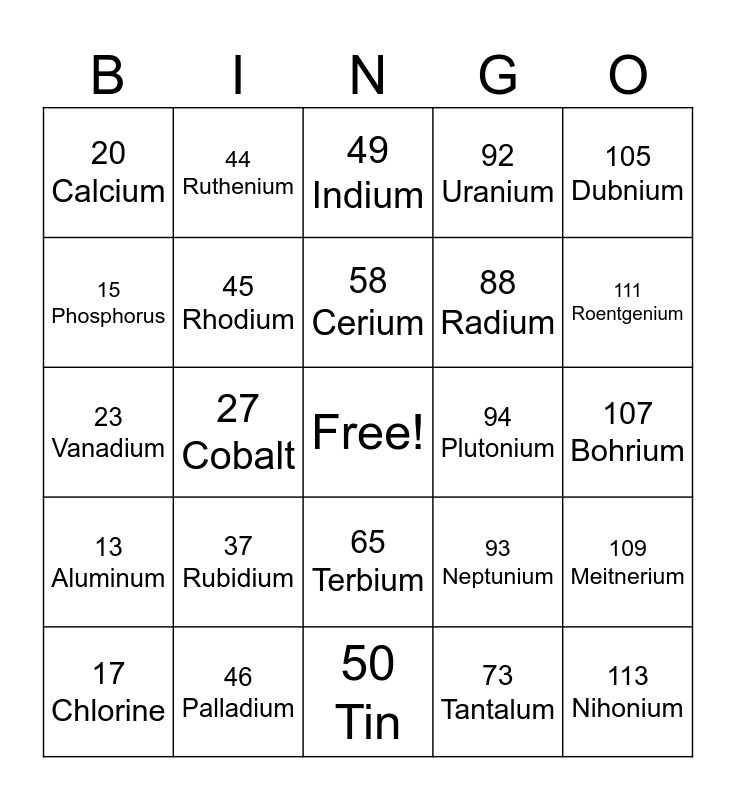 | B | I | N | G | O |
|---|---|---|---|---|
| 20 Calcium | 44 Ruthenium | 49 Indium | 92 Uranium | 105 Dubnium |
| 15 Phosphorus | 45 Rhodium | 58 Cerium | 88 Radium | 111 Roentgenium |
| 23 Vanadium | 27 Cobalt | Free! | 94 Plutonium | 107 Bohrium |
| 13 Aluminum | 37 Rubidium | 65 Terbium | 93 Neptunium | 109 Meitnerium |
| 17 Chlorine | 46 Palladium | 50 Tin | 73 Tantalum | 113 Nihonium |